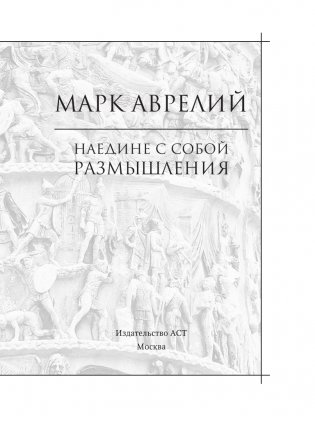 МАРК АВРЕЛИЙ

НАЕДИНЕ С СОБОЙ
РАЗМЫШЛЕНИЯ

Издательство АСТ
Москва